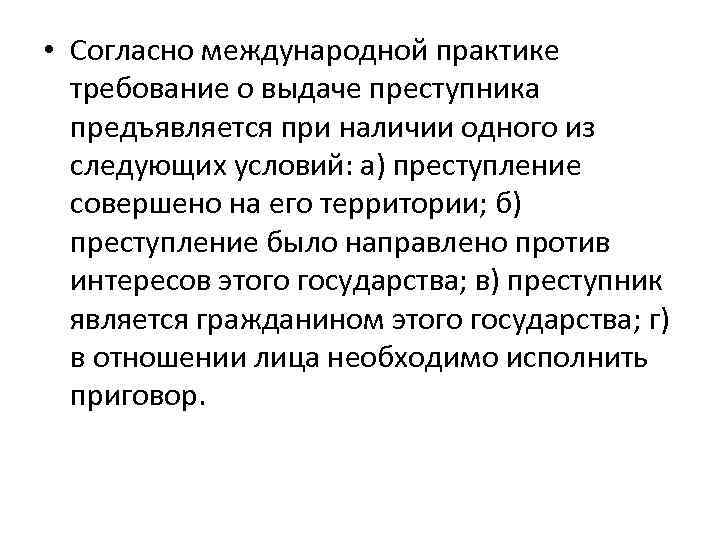 • Согласно международной практике требование о выдаче преступника предъявляется при наличии одного из следующих условий: а) преступление совершено на его территории; б) преступление было направлено против интересов этого государства; в) преступник является гражданином этого государства; г) в отношении лица необходимо исполнить приговор.